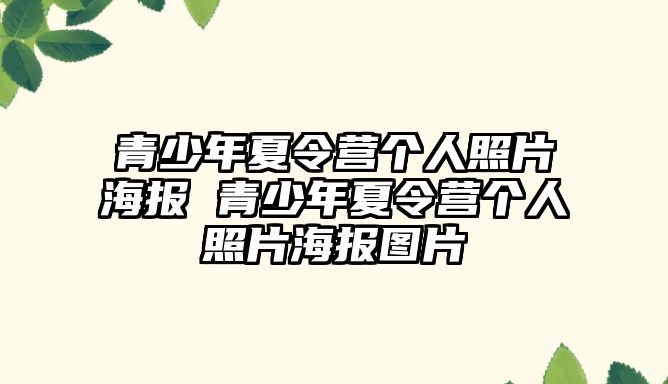 青少年夏令营个人照片海报 青少年夏令营个人照片海报图片